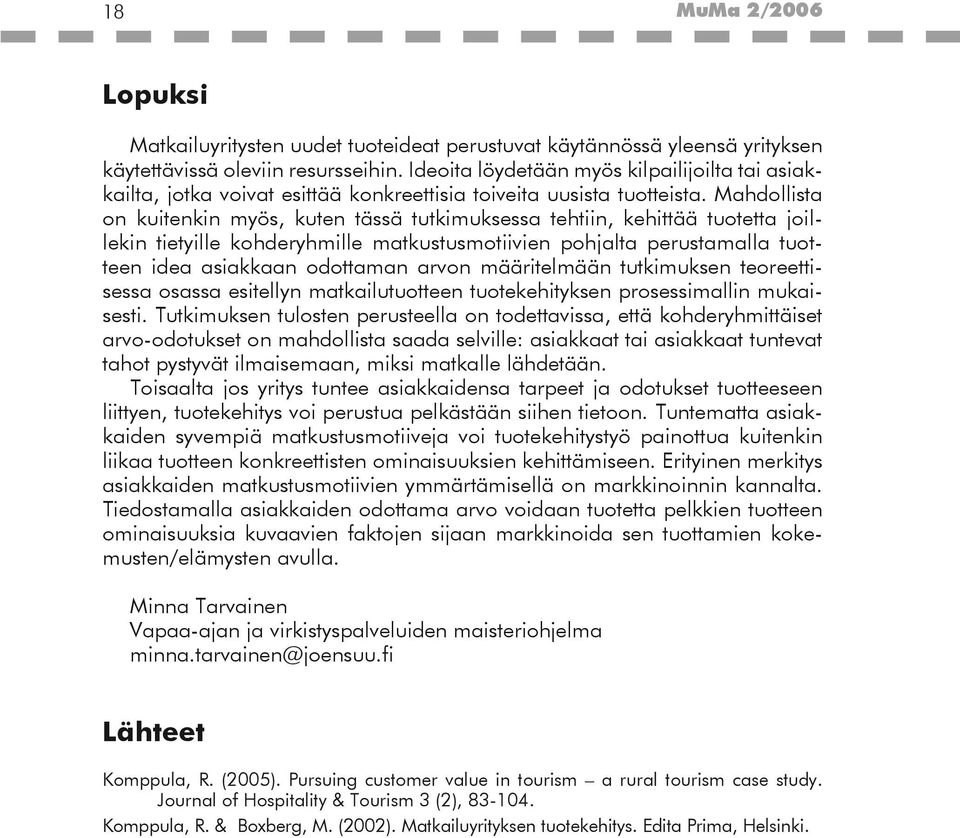 18

MuMa 2/2006

Lopuksi

Matkailuyritysten uudet tuoteideat perustuvat käytännössä yleensä yrityksen käytettävissä oleviin resursseihin. Ideoita löydetään myös kilpailijoilta tai asiakkailta, jotka voivat esittää konkreettisia toiveita uusista tuotteista. Mahdollista on kuitenkin myös, kuten tässä tutkimuksessa tehtiin, kehittää tuotetta joillekin tietyille kohderyhmille matkustusmotiivien pohjalta perustamalla tuotteen idea asiakkaan odottaman arvon määritelmään tutkimuksen teoreettisessa osassa esitellyn matkailutuotteen tuotekehityksen prosessimallin mukaisesti. Tutkimuksen tulosten perusteella on todettavissa, että kohderyhmittäiset arvo-odotukset on mahdollista saada selville: asiakkaat tai asiakkaat tuntevat tahot pystyvät ilmaisemaan, miksi matkalle lähdetään.

Toisaalta jos yritys tuntee asiakkaidensa tarpeet ja odotukset tuotteeseen liittyen, tuotekehitys voi perustua pelkästään siihen tietoon. Tuntematta asiakkaiden syvempiä matkustusmotiiveja voi tuotekehitystyö painottua kuitenkin liikaa tuotteen konkreettisten ominaisuuksien kehittämiseen. Erityinen merkitys asiakkaiden matkustusmotiivien ymmärtämisellä on markkinoinnin kannalta. Tiedostamalla asiakkaiden odottama arvo voidaan tuotetta pelkkien tuotteen ominaisuuksia kuvaavien faktojen sijaan markkinoida sen tuottamien kokemusten/elämysten avulla.

Minna Tarvainen
Vapaa-ajan ja virkistyspalveluiden maisteriohjelma
minna.tarvainen@joensuu.fi

Lähteet

Komppula, R. (2005). Pursuing customer value in tourism – a rural tourism case study. Journal of Hospitality & Tourism 3 (2), 83-104.

Komppula, R. & Boxberg, M. (2002). Matkailuyrityksen tuotekehitys. Edita Prima, Helsinki.